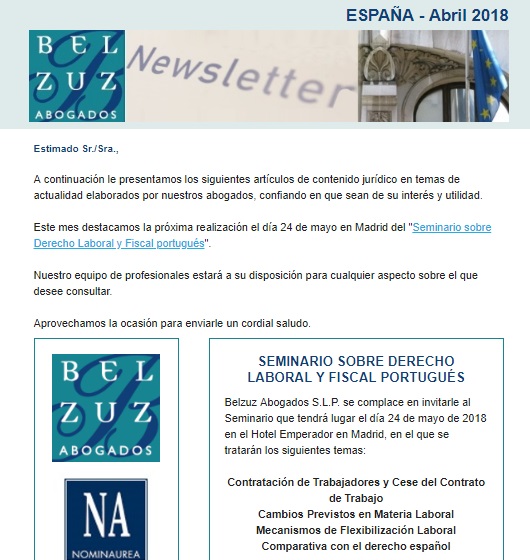 ESPAÑA - Abril 2018

BEL ZUZ ABOGADOS

Newsletter

Estimado Sr./Sra.,

A continuación le presentamos los siguientes artículos de contenido jurídico en temas de actualidad elaborados por nuestros abogados, confiando en que sean de su interés y utilidad.

Este mes destacamos la próxima realización el día 24 de mayo en Madrid del "Seminario sobre Derecho Laboral y Fiscal portugués".

Nuestro equipo de profesionales estará a su disposición para cualquier aspecto sobre el que desee consultar.

Aprovechamos la ocasión para enviarle un cordial saludo.

BEL ZUZ ABOGADOS

NA
NOMINAUREA

SEMINARIO SOBRE DERECHO LABORAL Y FISCAL PORTUGUÉS

Belzuz Abogados S.L.P. se complace en invitarle al Seminario que tendrá lugar el día 24 de mayo de 2018 en el Hotel Emperador en Madrid, en el que se tratarán los siguientes temas:

Contratación de Trabajadores y Cese del Contrato de Trabajo
Cambios Previstos en Materia Laboral
Mecanismos de Flexibilización Laboral
Comparativa con el derecho español